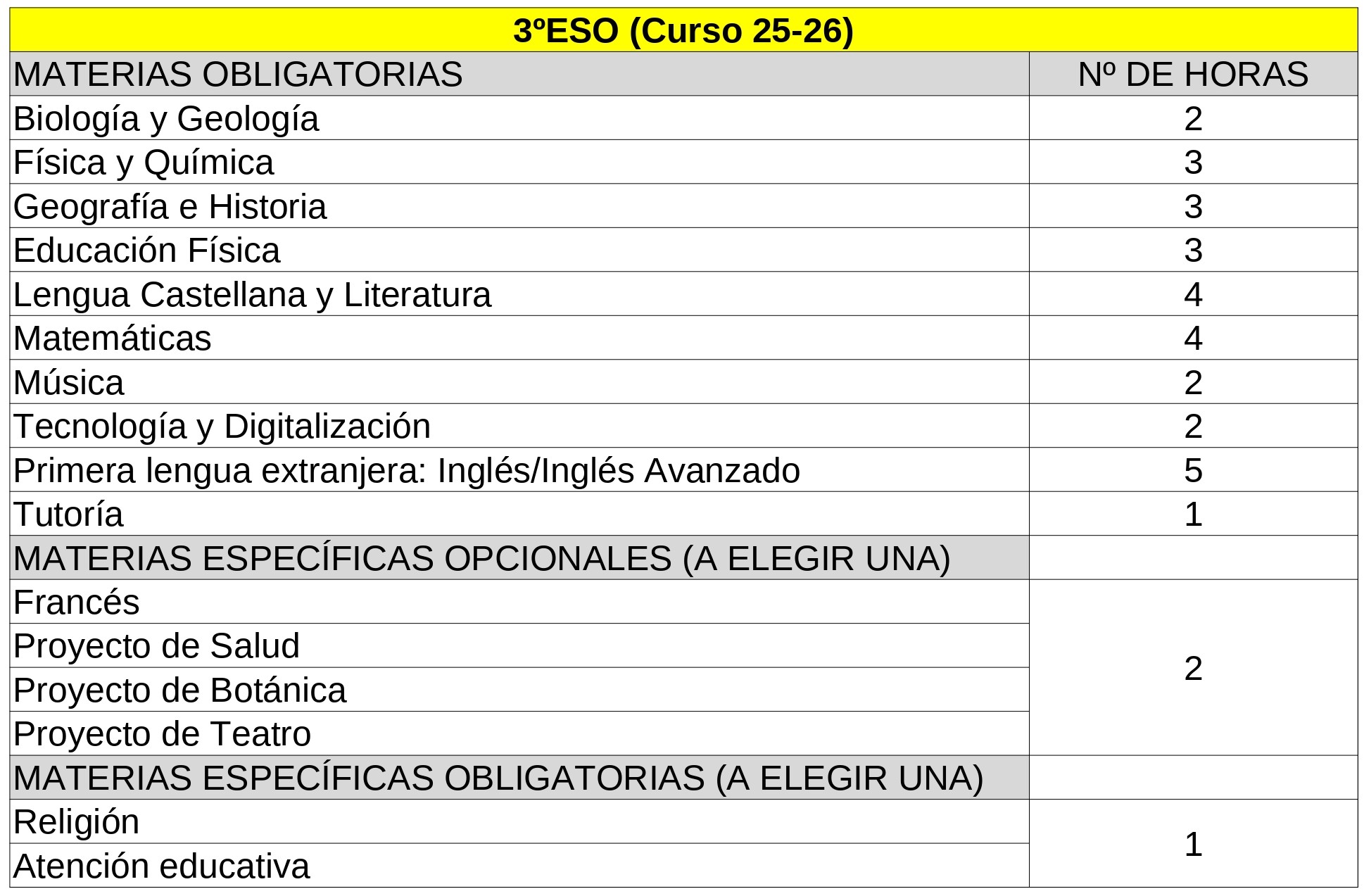 | 3ºESO (Curso 25-26) | |
|---|---|
| MATERIAS OBLIGATORIAS | Nº DE HORAS |
| Biología y Geología | 2 |
| Física y Química | 3 |
| Geografía e Historia | 3 |
| Educación Física | 3 |
| Lengua Castellana y Literatura | 4 |
| Matemáticas | 4 |
| Música | 2 |
| Tecnología y Digitalización | 2 |
| Primera lengua extranjera: Inglés/Inglés Avanzado | 5 |
| Tutoría | 1 |
| MATERIAS ESPECÍFICAS OPCIONALES (A ELEGIR UNA) | |
| Francés | 2 |
| Proyecto de Salud | |
| Proyecto de Botánica | |
| Proyecto de Teatro | |
| MATERIAS ESPECÍFICAS OBLIGATORIAS (A ELEGIR UNA) | |
| Religión | 1 |
| Atención educativa | |